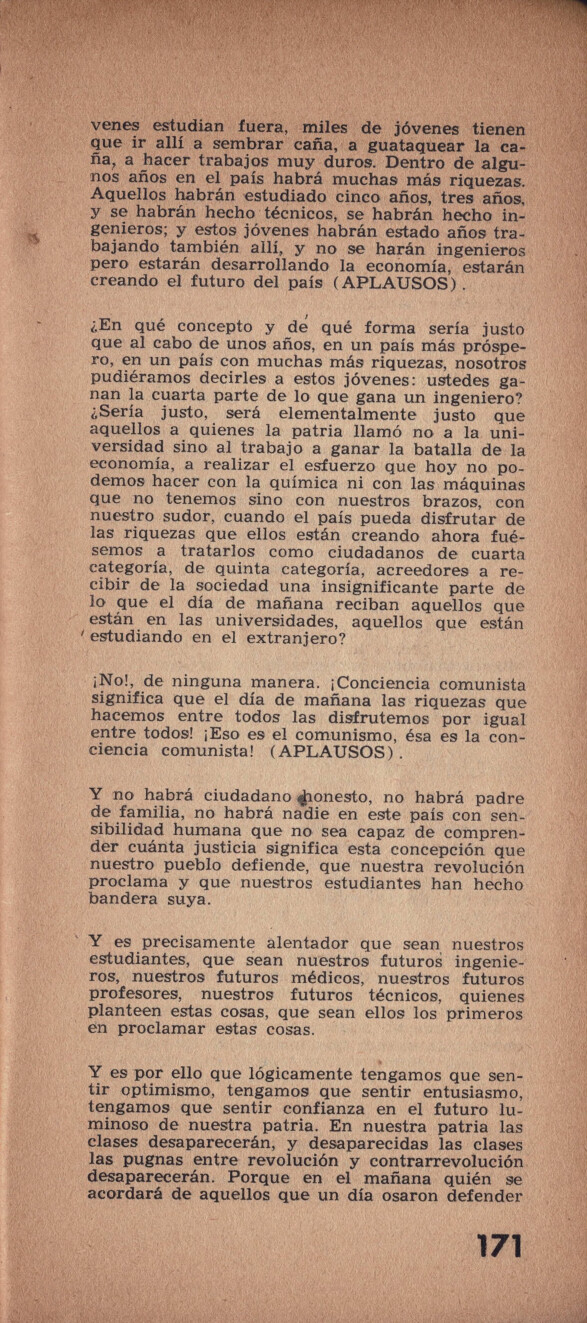 venes estudian fuera, miles de jóvenes tienen que ir allí a sembrar caña, a guataquear la caña, a hacer trabajos muy duros. Dentro de algunos años en el país habrá muchas más riquezas. Aquellos habrán estudiado cinco años, tres años, y se habrán hecho técnicos, se habrán hecho ingenieros; y estos jóvenes habrán estado años trabajando también allí, y no se harán ingenieros pero estarán desarrollando la economía, estarán creando el futuro del país (APLAUSOS).

¿En qué concepto y de qué forma sería justo que al cabo de unos años, en un país más próspero, en un país con muchas más riquezas, nosotros pudiéramos decirles a estos jóvenes: ustedes ganan la cuarta parte de lo que gana un ingeniero? ¿Sería justo, será elementalmente justo que aquellos a quienes la patria llamó no a la universidad sino al trabajo a ganar la batalla de la economía, a realizar el esfuerzo que hoy no podemos hacer con la química ni con las máquinas que no tenemos sino con nuestros brazos, con nuestro sudor, cuando el país pueda disfrutar de las riquezas que ellos están creando ahora fuésemos a tratarlos como ciudadanos de cuarta categoría, de quinta categoría, acreedores a recibir de la sociedad una insignificante parte de lo que el día de mañana reciban aquellos que están en las universidades, aquellos que están estudiando en el extranjero?

¡No!, de ninguna manera. ¡Conciencia comunista significa que el día de mañana las riquezas que hacemos entre todos las disfrutemos por igual entre todos! ¡Eso es el comunismo, ésa es la conciencia comunista! (APLAUSOS).

Y no habrá ciudadano honesto, no habrá padre de familia, no habrá nadie en este país con sensibilidad humana que no sea capaz de comprender cuánta justicia significa esta concepción que nuestro pueblo defiende, que nuestra revolución proclama y que nuestros estudiantes han hecho bandera suya.

Y es precisamente alentador que sean nuestros estudiantes, que sean nuestros futuros ingenieros, nuestros futuros médicos, nuestros futuros profesores, nuestros futuros técnicos, quienes planteen estas cosas, que sean ellos los primeros en proclamar estas cosas.

Y es por ello que lógicamente tengamos que sentir optimismo, tengamos que sentir entusiasmo, tengamos que sentir confianza en el futuro luminoso de nuestra patria. En nuestra patria las clases desaparecerán, y desaparecidas las clases las pugnas entre revolución y contrarrevolución desaparecerán. Porque en el mañana quién se acordará de aquellos que un día osaron defender

171